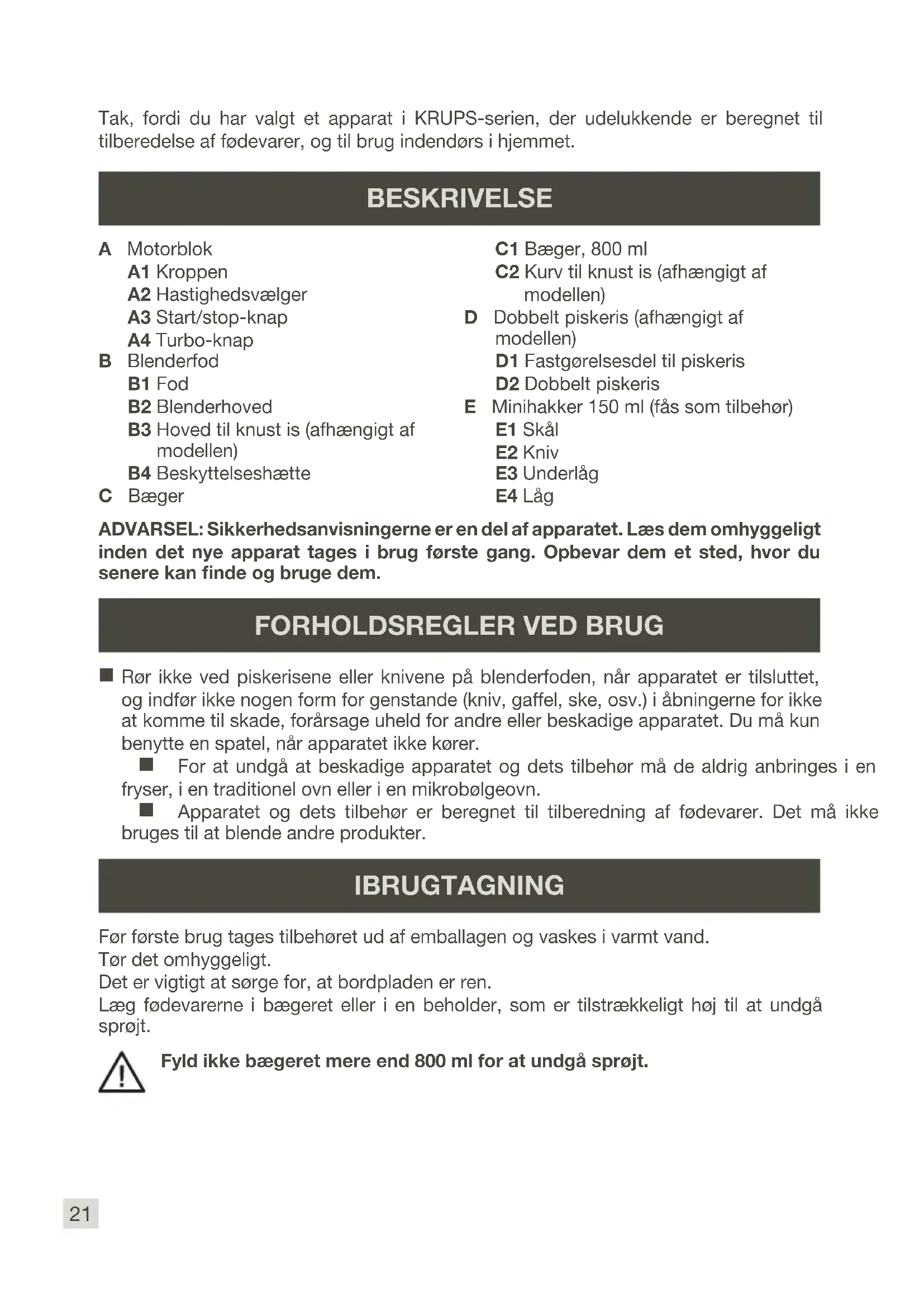 Tak, fordi du har valgt et apparat i KRUPS-serien, der udelukkende er beregnet til tilberedelse af fødevarer, og til brug indendørs i hjemmet.

BESKRIVELSE

A Motorblok
A1 Kroppen
A2 Hastighedsvælger
A3 Start/stop-knap
A4 Turbo-knap
B Blenderfod
B1 Fod
B2 Blenderhoved
B3 Hoved til knust is (afhængigt af modellen)
B4 Beskyttelseshætte
C Bæger

C1 Bæger, 800 ml
C2 Kurv til knust is (afhængigt af modellen)
D Dobbelt piskeris (afhængigt af modellen)
D1 Fastgørelsesdel til piskeris
D2 Dobbelt piskeris
E Minihakker 150 ml (fås som tilbehør)
E1 Skål
E2 Kniv
E3 Underlåg
E4 Låg

ADVARSEL: Sikkerhedsanvisningerne er en del af apparatet. Læs dem omhyggeligt inden det nye apparat tages i brug første gang. Opbevar dem et sted, hvor du senere kan finde og bruge dem.

FORHOLDSREGLER VED BRUG

■ Rør ikke ved piskerisene eller knivene på blenderfoden, når apparatet er tilsluttet, og indfør ikke nogen form for genstande (kniv, gaffel, ske, osv.) i åbningerne for ikke at komme til skade, forårsage uheld for andre eller beskadige apparatet. Du må kun benytte en spatel, når apparatet ikke kører.
■ For at undgå at beskadige apparatet og dets tilbehør må de aldrig anbringes i en fryser, i en traditionel ovn eller i en mikrobølgeovn.
■ Apparatet og dets tilbehør er beregnet til tilberedning af fødevarer. Det må ikke bruges til at blende andre produkter.

IBRUGTAGNING

Før første brug tages tilbehøret ud af emballagen og vaskes i varmt vand.
Tør det omhyggeligt.
Det er vigtigt at sørge for, at bordpladen er ren.
Læg fødevarerne i bægeret eller i en beholder, som er tilstrækkeligt høj til at undgå sprøjt.

Fyld ikke bægeret mere end 800 ml for at undgå sprøjt.

21